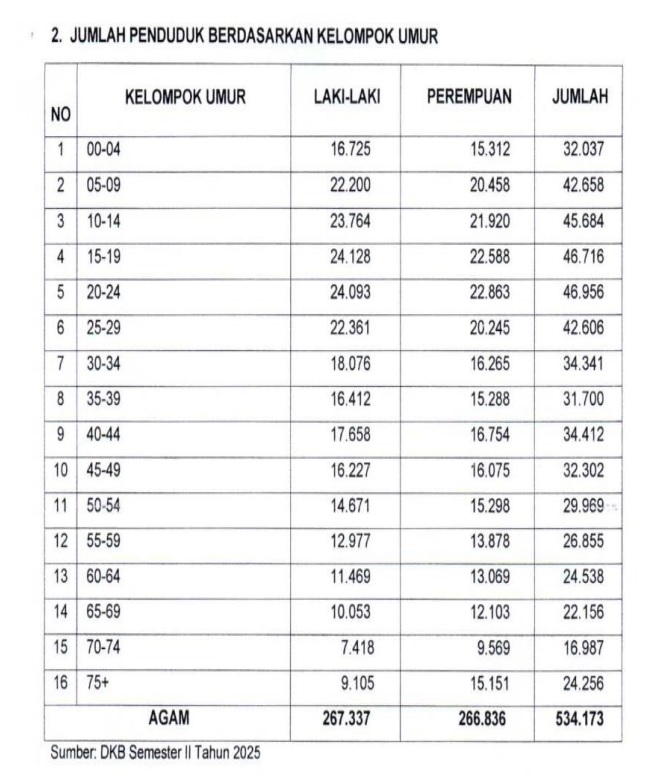 2. JUMLAH PENDUDUK BERDASARKAN KELOMPOK UMUR

| NO | KELOMPOK UMUR | LAKI-LAKI | PEREMPUAN | JUMLAH |
|---|---|---|---|---|
| 1 | 00-04 | 16.725 | 15.312 | 32.037 |
| 2 | 05-09 | 22.200 | 20.458 | 42.658 |
| 3 | 10-14 | 23.764 | 21.920 | 45.684 |
| 4 | 15-19 | 24.128 | 22.588 | 46.716 |
| 5 | 20-24 | 24.093 | 22.863 | 46.956 |
| 6 | 25-29 | 22.361 | 20.245 | 42.606 |
| 7 | 30-34 | 18.076 | 16.265 | 34.341 |
| 8 | 35-39 | 16.412 | 15.288 | 31.700 |
| 9 | 40-44 | 17.658 | 16.754 | 34.412 |
| 10 | 45-49 | 16.227 | 16.075 | 32.302 |
| 11 | 50-54 | 14.671 | 15.298 | 29.969 |
| 12 | 55-59 | 12.977 | 13.878 | 26.855 |
| 13 | 60-64 | 11.469 | 13.069 | 24.538 |
| 14 | 65-69 | 10.053 | 12.103 | 22.156 |
| 15 | 70-74 | 7.418 | 9.569 | 16.987 |
| 16 | 75+ | 9.105 | 15.151 | 24.256 |
| | AGAM | 267.337 | 266.836 | 534.173 |

Sumber: DKB Semester II Tahun 2025